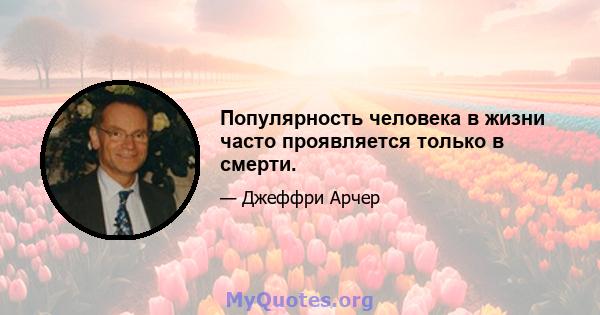 Популярность человека в жизни часто проявляется только в смерти.

— Джеффри Арчер

MyQuotes.org